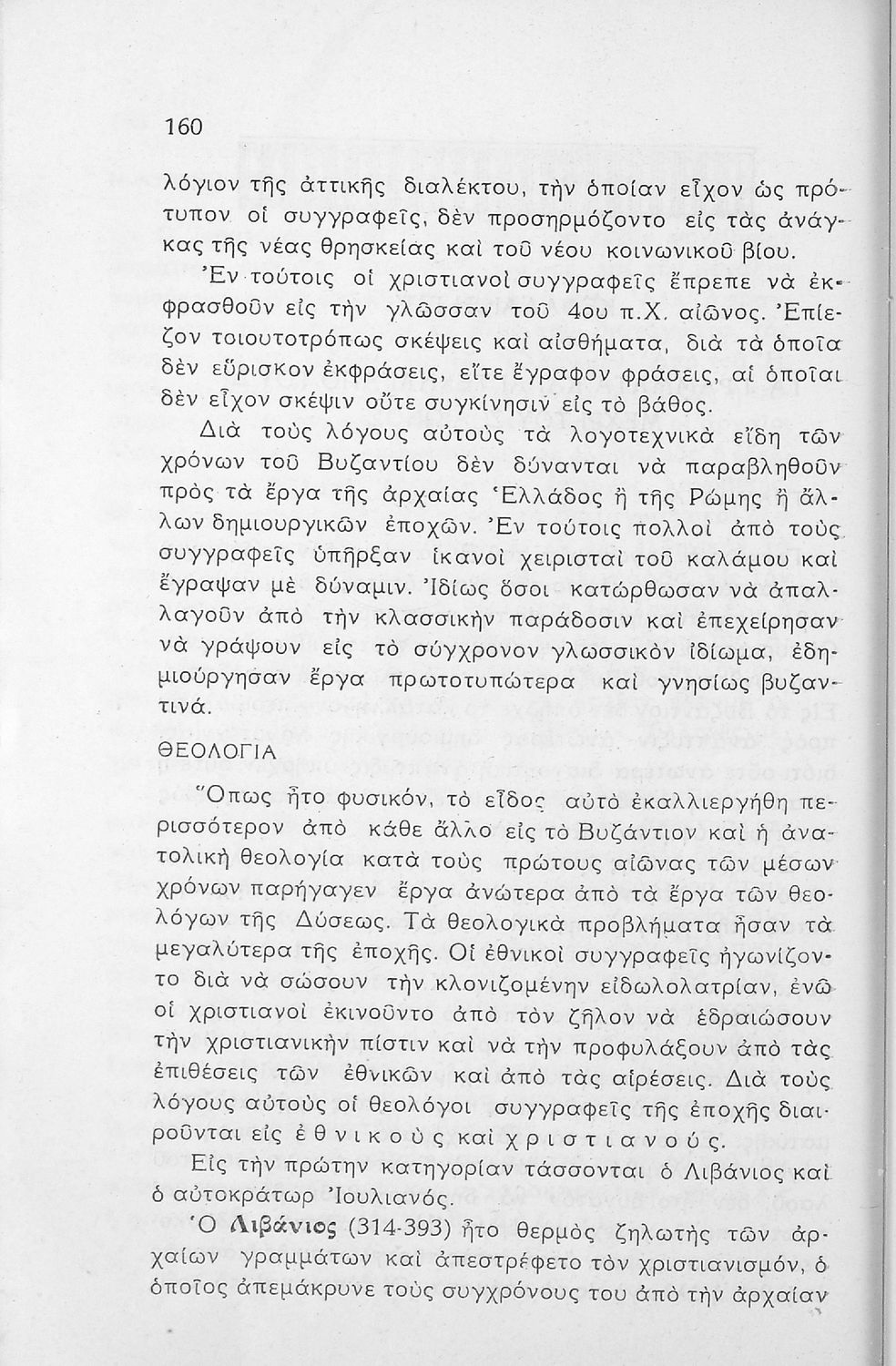 160

λόγιον τῆς ἀττικῆς διαλέκτου, τὴν ὁποίαν εἶχον ὡς πρότυπον οἱ συγγραφεῖς, δὲν προσηρμόζοντο εἰς τὰς ἀνάγκας τῆς νέας θρησκείας καὶ τοῦ νέου κοινωνικοῦ βίου.

Ἐν τούτοις οἱ χριστιανοὶ συγγραφεῖς ἔπρεπε νὰ ἐκφρασθοῦν εἰς τὴν γλῶσσαν τοῦ 4ου π.Χ. αἰῶνος. Ἐπίεζον τοιουτοτρόπως σκέψεις καὶ αἰσθήματα, διὰ τὰ ὁποῖα δὲν εὕρισκον ἐκφράσεις, εἴτε ἔγραφον φράσεις, αἱ ὁποῖαι δὲν εἶχον σκέψιν οὔτε συγκίνησιν εἰς τὸ βάθος.

Διὰ τοὺς λόγους αὐτοὺς τὰ λογοτεχνικὰ εἴδη τῶν χρόνων τοῦ Βυζαντίου δὲν δύνανται νὰ παραβληθοῦν πρὸς τὰ ἔργα τῆς ἀρχαίας Ἑλλάδος ἢ τῆς Ρώμης ἢ ἄλλων δημιουργικῶν ἐποχῶν. Ἐν τούτοις πολλοὶ ἀπὸ τοὺς συγγραφεῖς ὑπῆρξαν ἱκανοὶ χειρισταὶ τοῦ καλάμου καὶ ἔγραψαν μὲ δύναμιν. Ἰδίως ὅσοι κατώρθωσαν νὰ ἀπαλλαγοῦν ἀπὸ τὴν κλασσικὴν παράδοσιν καὶ ἐπεχείρησαν νὰ γράψουν εἰς τὸ σύγχρονον γλωσσικὸν ἰδίωμα, ἐδημιούργησαν ἔργα πρωτοτυπώτερα καὶ γνησίως βυζαντινά.

ΘΕΟΛΟΓΙΑ

Ὅπως ἦτο φυσικόν, τὸ εἶδος αὐτὸ ἐκαλλιεργήθη περισσότερον ἀπὸ κάθε ἄλλο εἰς τὸ Βυζάντιον καὶ ἡ ἀνατολικὴ θεολογία κατὰ τοὺς πρώτους αἰῶνας τῶν μέσων χρόνων παρήγαγεν ἔργα ἀνώτερα ἀπὸ τὰ ἔργα τῶν θεολόγων τῆς Δύσεως. Τὰ θεολογικὰ προβλήματα ἦσαν τὰ μεγαλύτερα τῆς ἐποχῆς. Οἱ ἐθνικοὶ συγγραφεῖς ἠγωνίζοντο διὰ νὰ σώσουν τὴν κλονιζομένην εἰδωλολατρίαν, ἐνῶ οἱ χριστιανοὶ ἐκινοῦντο ἀπὸ τὸν ζῆλον νὰ ἑδραιώσουν τὴν χριστιανικὴν πίστιν καὶ νὰ τὴν προφυλάξουν ἀπὸ τὰς ἐπιθέσεις τῶν ἐθνικῶν καὶ ἀπὸ τὰς αἱρέσεις. Διὰ τοὺς λόγους αὐτοὺς οἱ θεολόγοι συγγραφεῖς τῆς ἐποχῆς διαιροῦνται εἰς ἐθνικοὺς καὶ χριστιανούς.

Εἰς τὴν πρώτην κατηγορίαν τάσσονται ὁ Λιβάνιος καὶ ὁ αὐτοκράτωρ Ἰουλιανός.

Ὁ Λιβάνιος (314-393) ἦτο θερμὸς ζηλωτὴς τῶν ἀρχαίων γραμμάτων καὶ ἀπεστρέφετο τὸν χριστιανισμόν, ὁ ὁποῖος ἀπεμάκρυνε τοὺς συγχρόνους του ἀπὸ τὴν ἀρχαίαν